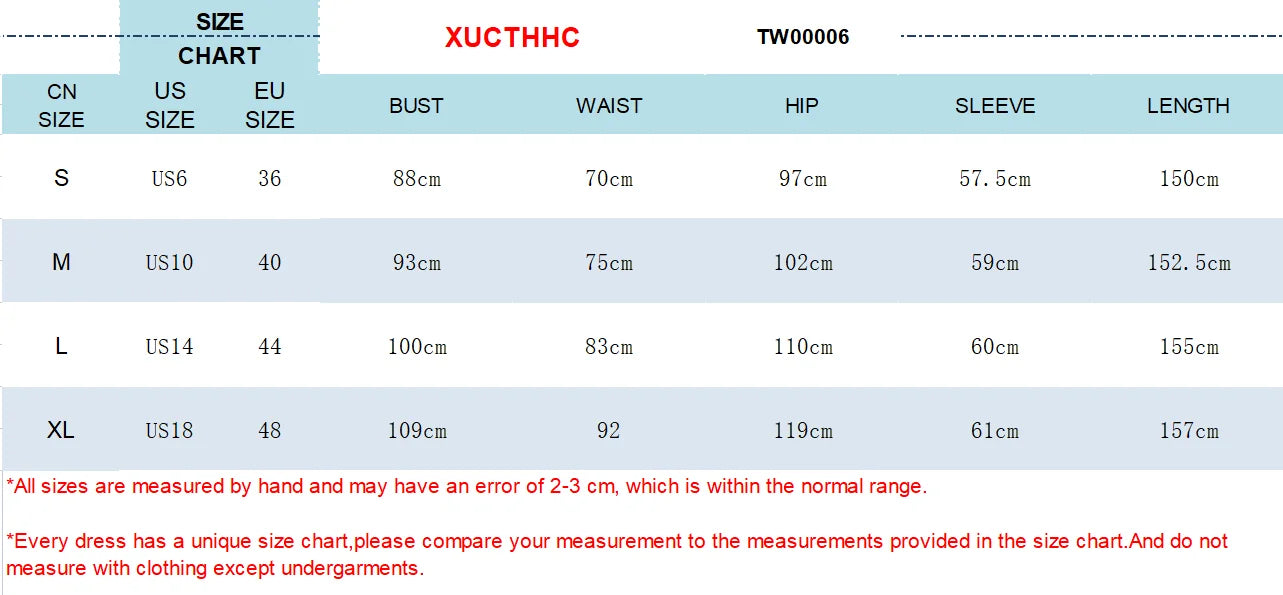 SIZE CHART

XUCTHHC

TW00006

| CN SIZE | US SIZE | EU SIZE | BUST | WAIST | HIP | SLEEVE | LENGTH |
|---|---|---|---|---|---|---|---|
| S | US6 | 36 | 88cm | 70cm | 97cm | 57.5cm | 150cm |
| M | US10 | 40 | 93cm | 75cm | 102cm | 59cm | 152.5cm |
| L | US14 | 44 | 100cm | 83cm | 110cm | 60cm | 155cm |
| XL | US18 | 48 | 109cm | 92 | 119cm | 61cm | 157cm |

*All sizes are measured by hand and may have an error of 2-3 cm, which is within the normal range.

*Every dress has a unique size chart,please compare your measurement to the measurements provided in the size chart.And do not measure with clothing except undergarments.